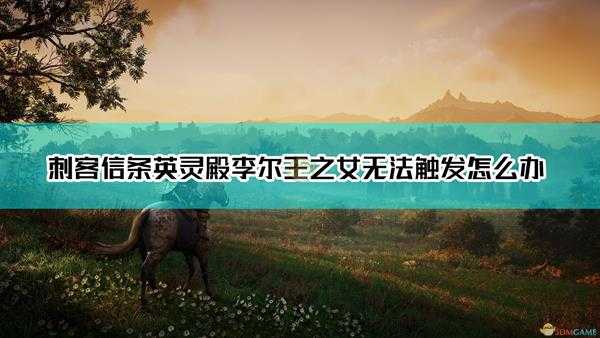 刺客信条英灵殿李尔王之女无法触发怎么办

3DMGAME